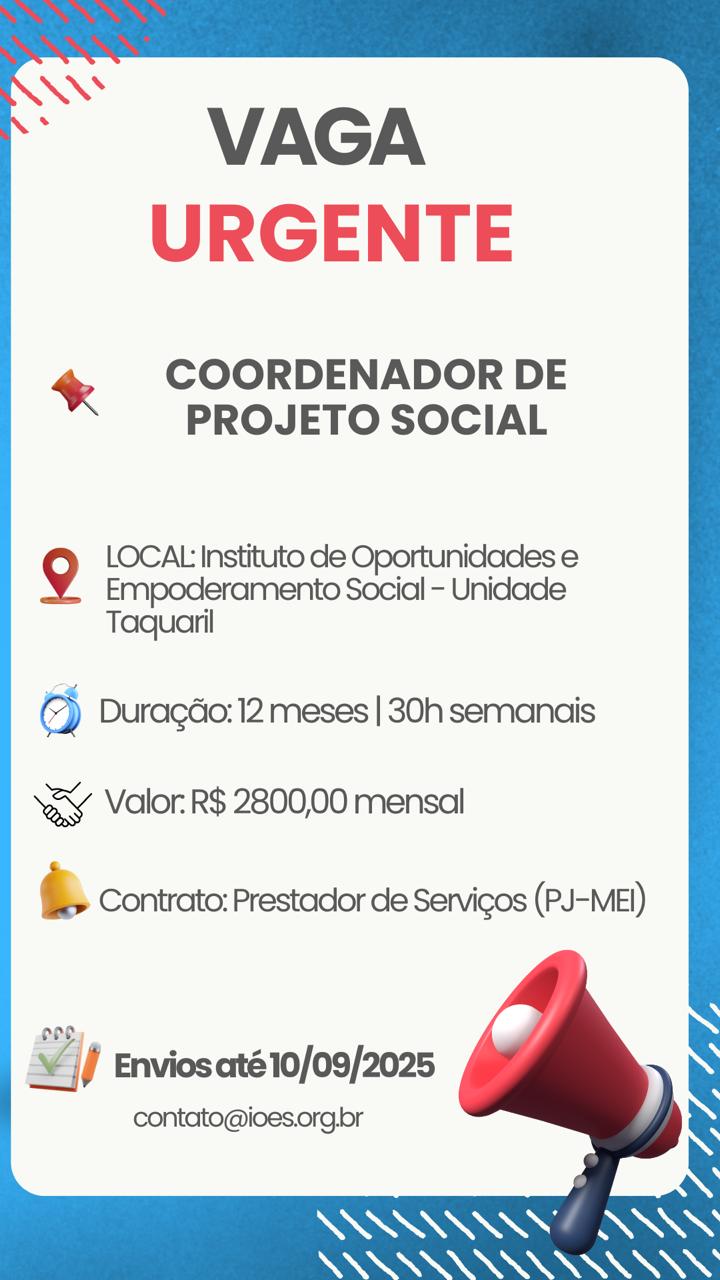 VAGA
URGENTE

COORDENADOR DE PROJETO SOCIAL

LOCAL: Instituto de Oportunidades e Empoderamento Social - Unidade Taquaril

Duração: 12 meses | 30h semanais

Valor: R$ 2800,00 mensal

Contrato: Prestador de Serviços (PJ-MEI)

Envios até 10/09/2025

contato@ioes.org.br